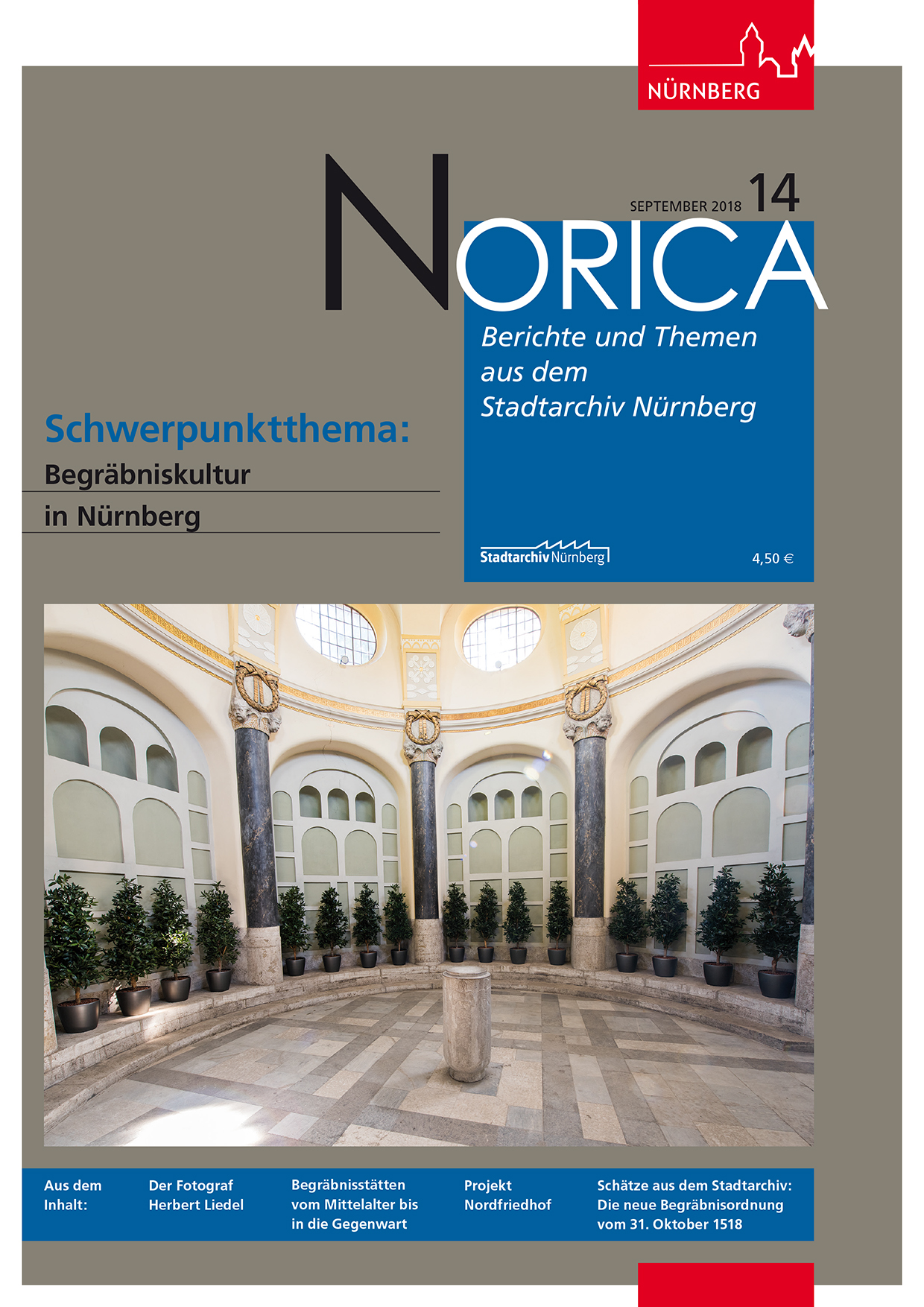 NÜRNBERG

SEPTEMBER 2018 14

NORICA

Berichte und Themen aus dem Stadtarchiv Nürnberg

Schwerpunktthema:

Begräbniskultur in Nürnberg

Stadtarchiv Nürnberg

4,50 €

Aus dem Inhalt:

Der Fotograf Herbert Liedel

Begräbnisstätten vom Mittelalter bis in die Gegenwart

Projekt Nordfriedhof

Schätze aus dem Stadtarchiv: Die neue Begräbnisordnung vom 31. Oktober 1518